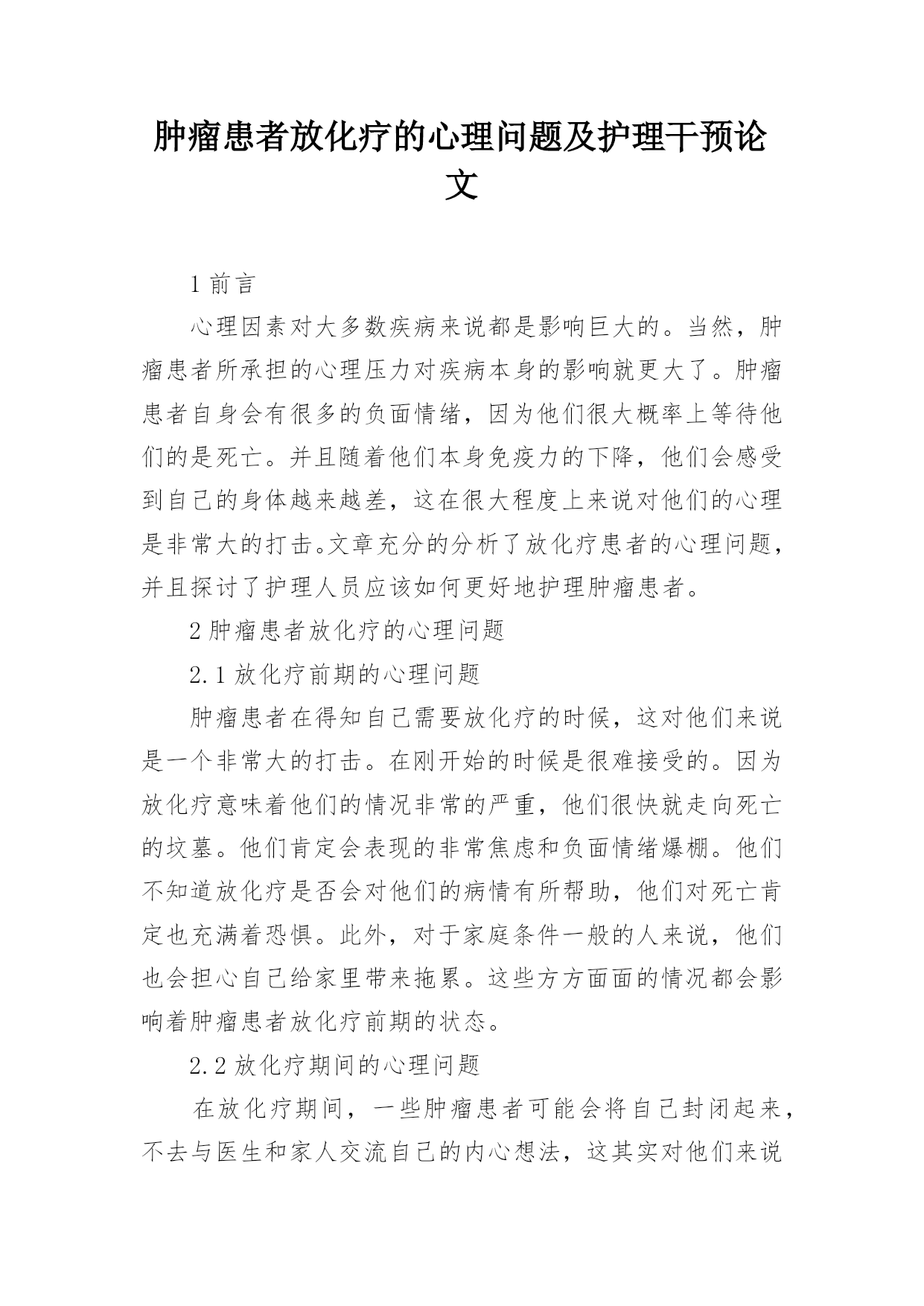 肿瘤患者放化疗的心理问题及护理干预论文

1 前言

心理因素对大多数疾病来说都是影响巨大的。当然，肿瘤患者所承担的心理压力对疾病本身的影响就更大了。肿瘤患者自身会有很多的负面情绪，因为他们很大概率上等待他们的是死亡。并且随着他们本身免疫力的下降，他们会感受到自己的身体越来越差，这在很大程度上来说对他们的心理是非常大的打击。文章充分的分析了放化疗患者的心理问题，并且探讨了护理人员应该如何更好地护理肿瘤患者。

2 肿瘤患者放化疗的心理问题

2.1 放化疗前期的心理问题

肿瘤患者在得知自己需要放化疗的时候，这对他们来说是一个非常大的打击。在刚开始的时候是很难接受的。因为放化疗意味着他们的情况非常的严重，他们很快就走向死亡的坟墓。他们肯定会表现的非常焦虑和负面情绪爆棚。他们不知道放化疗是否会对他们的病情有所帮助，他们对死亡肯定也充满着恐惧。此外，对于家庭条件一般的人来说，他们也会担心自己给家里带来拖累。这些方方面面的情况都会影响着肿瘤患者放化疗前期的状态。

2.2 放化疗期间的心理问题

在放化疗期间，一些肿瘤患者可能会将自己封闭起来，不去与医生和家人交流自己的内心想法，这其实对他们来说